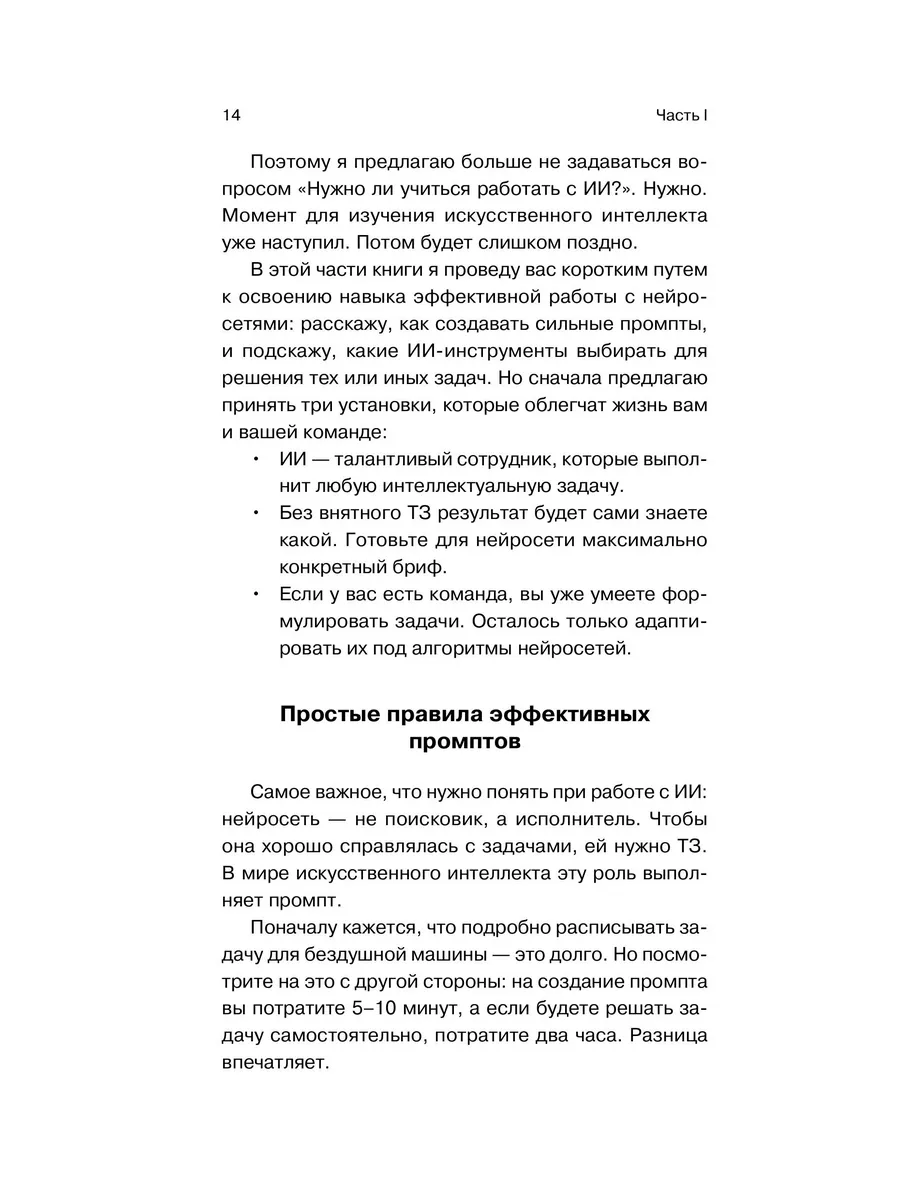 14 Часть I

Поэтому я предлагаю больше не задаваться вопросом «Нужно ли учиться работать с ИИ?». Нужно. Момент для изучения искусственного интеллекта уже наступил. Потом будет слишком поздно.

В этой части книги я проведу вас коротким путем к освоению навыка эффективной работы с нейросетями: расскажу, как создавать сильные промпты, и подскажу, какие ИИ-инструменты выбирать для решения тех или иных задач. Но сначала предлагаю принять три установки, которые облегчат жизнь вам и вашей команде:

• ИИ — талантливый сотрудник, которые выполнит любую интеллектуальную задачу.
• Без внятного ТЗ результат будет сами знаете какой. Готовьте для нейросети максимально конкретный бриф.
• Если у вас есть команда, вы уже умеете формулировать задачи. Осталось только адаптировать их под алгоритмы нейросетей.

Простые правила эффективных промптов

Самое важное, что нужно понять при работе с ИИ: нейросеть — не поисковик, а исполнитель. Чтобы она хорошо справлялась с задачами, ей нужно ТЗ. В мире искусственного интеллекта эту роль выполняет промпт.

Поначалу кажется, что подробно расписывать задачу для бездушной машины — это долго. Но посмотрите на это с другой стороны: на создание промпта вы потратите 5–10 минут, а если будете решать задачу самостоятельно, потратите два часа. Разница впечатляет.